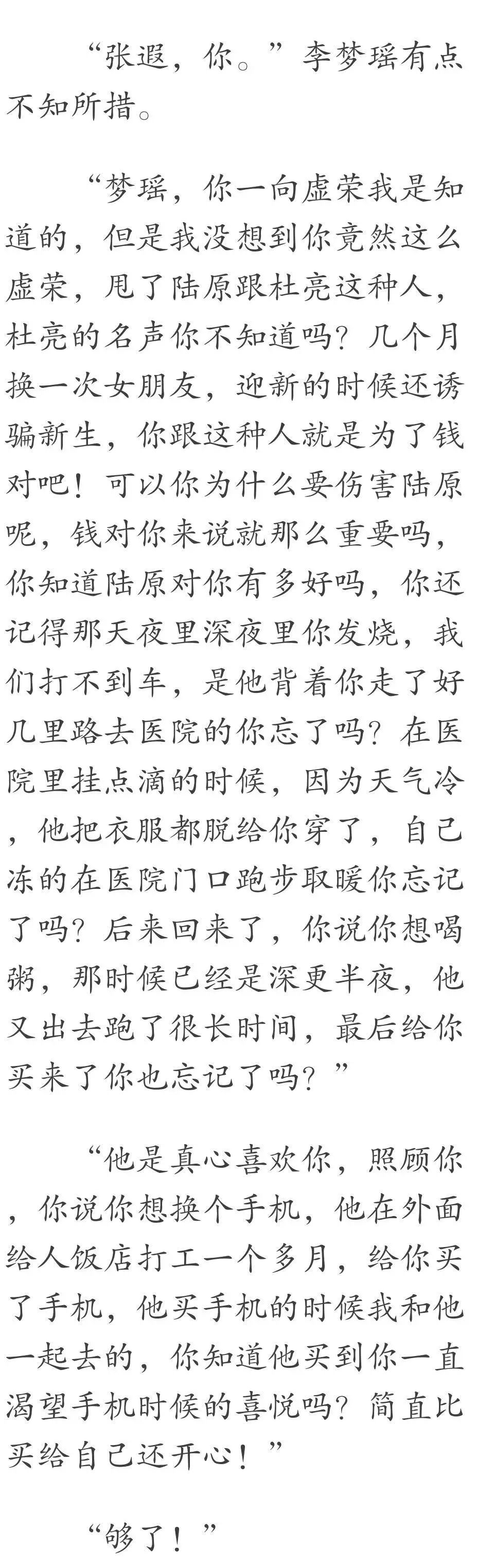 “张遐，你。”李梦瑶有点不知所措。

“梦瑶，你一向虚荣我是知道的，但是我没想到你竟然这么虚荣，甩了陆原跟杜亮这种人，杜亮的名声你不知道吗？几个月换一次女朋友，迎新的时候还诱骗新生，你跟这种人就是为了钱对吧！可以你为什么要伤害陆原呢，钱对你来说就那么重要吗，你知道陆原对你有多好吗，你还记得那天夜里深夜里你发烧，我们打不到车，是他背着你走了好几里路去医院的你忘了吗？在医院里挂点滴的时候，因为天气冷，他把衣服都脱给你穿了，自己冻的在医院门口跑步取暖你忘记了吗？后来回来了，你说你想喝粥，那时候已经是深更半夜，他又出去跑了很长时间，最后给你买来了你也忘记了吗？”

“他是真心喜欢你，照顾你，你说你想换个手机，他在外面给人饭店打工一个多月，给你买了手机，他买手机的时候我和他一起去的，你知道他买到你一直渴望手机时候的喜悦吗？简直比买给自己还开心！”

“够了！”